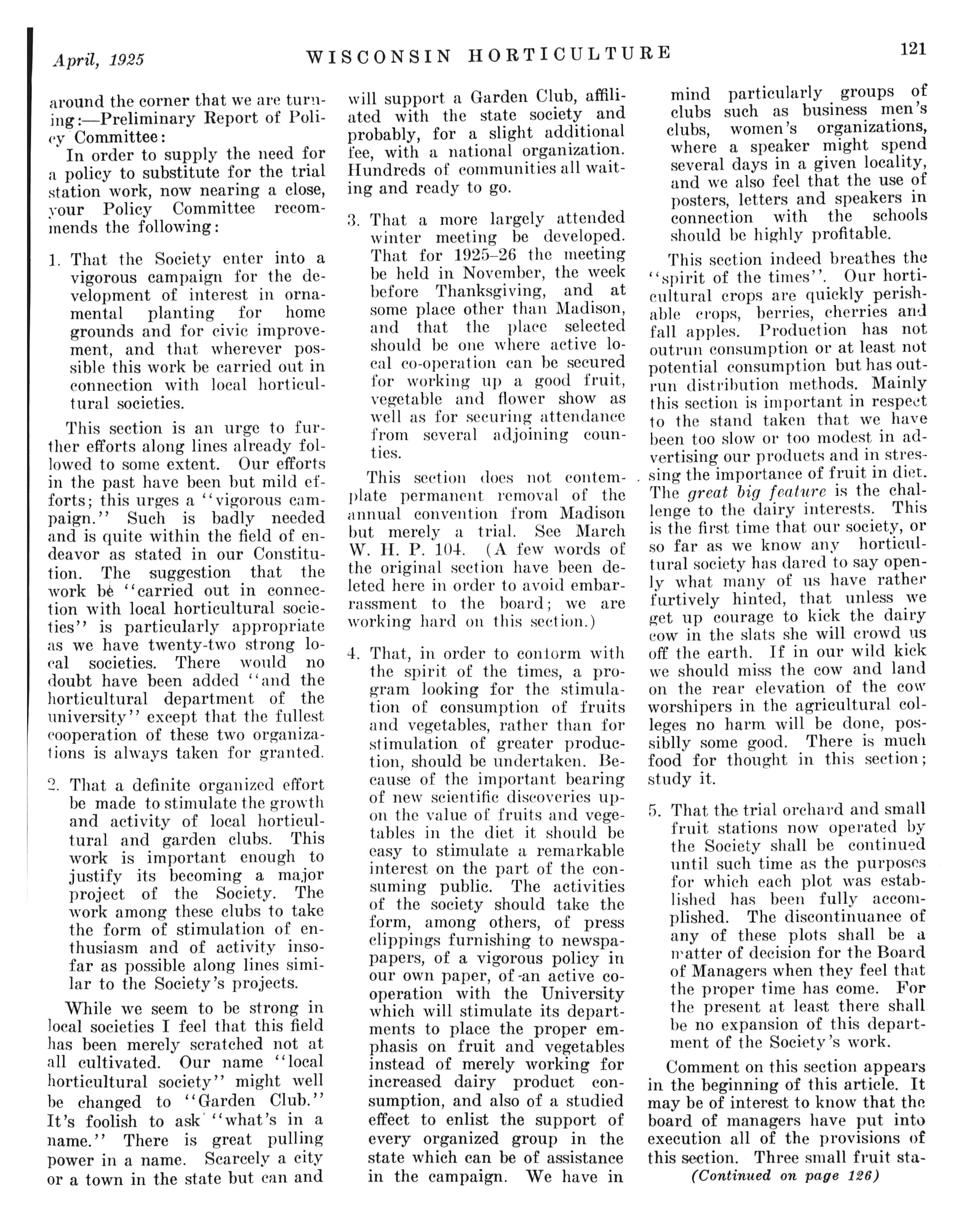 April, 1925 WISCONSIN HORTICULTURE 121

around the corner that we are turning:—Preliminary Report of Policy Committee:

In order to supply the need for a policy to substitute for the trial station work, now nearing a close, your Policy Committee recommends the following:

1. That the Society enter into a vigorous campaign for the development of interest in ornamental planting for home grounds and for civic improvement, and that wherever possible this work be carried out in connection with local horticultural societies.

This section is an urge to further efforts along lines already followed to some extent. Our efforts in the past have been but mild efforts; this urges a "vigorous campaign." Such is badly needed and is quite within the field of endeavor as stated in our Constitution. The suggestion that the work be "carried out in connection with local horticultural societies" is particularly appropriate as we have twenty-two strong local societies. There would no doubt have been added "and the horticultural department of the university" except that the fullest cooperation of these two organizations is always taken for granted.

2. That a definite organized effort be made to stimulate the growth and activity of local horticultural and garden clubs. This work is important enough to justify its becoming a major project of the Society. The work among these clubs to take the form of stimulation of enthusiasm and of activity insofar as possible along lines similar to the Society's projects.

While we seem to be strong in local societies I feel that this field has been merely scratched not at all cultivated. Our name "local horticultural society" might well be changed to "Garden Club." It's foolish to ask "what's in a name." There is great pulling power in a name. Scarcely a city or a town in the state but can and will support a Garden Club, affiliated with the state society and probably, for a slight additional fee, with a national organization. Hundreds of communities all waiting and ready to go.

3. That a more largely attended winter meeting be developed. That for 1925–26 the meeting be held in November, the week before Thanksgiving, and at some place other than Madison, and that the place selected should be one where active local co-operation can be secured for working up a good fruit, vegetable and flower show as well as for securing attendance from several adjoining counties.

This section does not contemplate permanent removal of the annual convention from Madison but merely a trial. See March W. H. P. 104. (A few words of the original section have been deleted here in order to avoid embarrassment to the board; we are working hard on this section.)

4. That, in order to conform with the spirit of the times, a program looking for the stimulation of consumption of fruits and vegetables, rather than for stimulation of greater production, should be undertaken. Because of the important bearing of new scientific discoveries upon the value of fruits and vegetables in the diet it should be easy to stimulate a remarkable interest on the part of the consuming public. The activities of the society should take the form, among others, of press clippings furnishing to newspapapers, of a vigorous policy in our own paper, of an active cooperation with the University which will stimulate its departments to place the proper emphasis on fruit and vegetables instead of merely working for increased dairy product consumption, and also of a studied effect to enlist the support of every organized group in the state which can be of assistance in the campaign. We have in mind particularly groups of clubs such as business men's clubs, women's organizations, where a speaker might spend several days in a given locality, and we also feel that the use of posters, letters and speakers in connection with the schools should be highly profitable.

This section indeed breathes the "spirit of the times". Our horticultural crops are quickly perishable crops, berries, cherries and fall apples. Production has not outrun consumption or at least not potential consumption but has outrun distribution methods. Mainly this section is important in respect to the stand taken that we have been too slow or too modest in advertising our products and in stressing the importance of fruit in diet. The great big feature is the challenge to the dairy interests. This is the first time that our society, or so far as we know any horticultural society has dared to say openly what many of us have rather furtively hinted, that unless we get up courage to kick the dairy cow in the slats she will crowd us off the earth. If in our wild kick we should miss the cow and land on the rear elevation of the cow worshipers in the agricultural colleges no harm will be done, possiblly some good. There is much food for thought in this section; study it.

5. That the trial orchard and small fruit stations now operated by the Society shall be continued until such time as the purposes for which each plot was established has been fully accomplished. The discontinuance of any of these plots shall be a matter of decision for the Board of Managers when they feel that the proper time has come. For the present at least there shall be no expansion of this department of the Society's work.

Comment on this section appears in the beginning of this article. It may be of interest to know that the board of managers have put into execution all of the provisions of this section. Three small fruit sta-

(Continued on page 126)